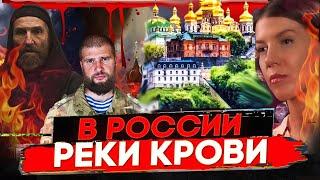 В РОССИИ
РЕКИ КРОВИ